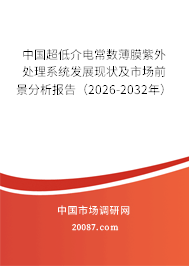 中国超低介电常数薄膜紫外处理系统发展现状及市场前景分析报告（2026-2032年）

中国市场调研网

20087.com